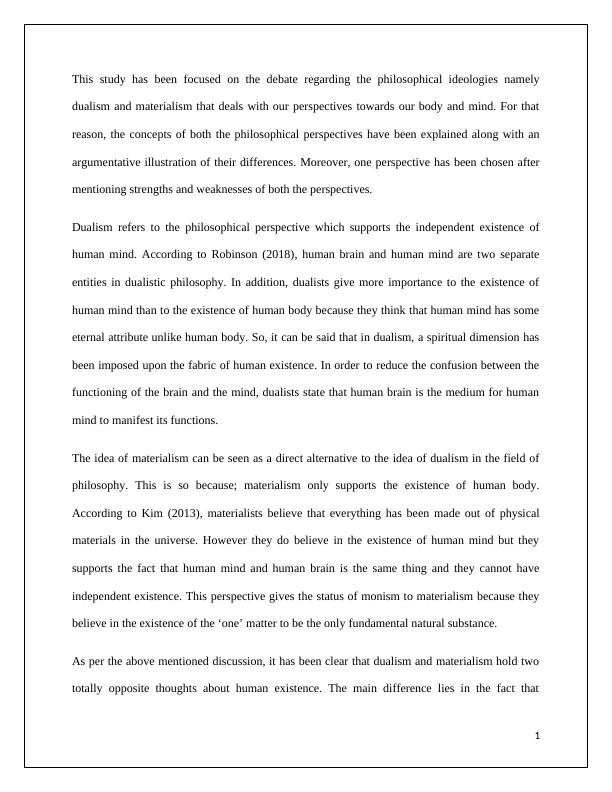 This study has been focused on the debate regarding the philosophical ideologies namely dualism and materialism that deals with our perspectives towards our body and mind. For that reason, the concepts of both the philosophical perspectives have been explained along with an argumentative illustration of their differences. Moreover, one perspective has been chosen after mentioning strengths and weaknesses of both the perspectives.

Dualism refers to the philosophical perspective which supports the independent existence of human mind. According to Robinson (2018), human brain and human mind are two separate entities in dualistic philosophy. In addition, dualists give more importance to the existence of human mind than to the existence of human body because they think that human mind has some eternal attribute unlike human body. So, it can be said that in dualism, a spiritual dimension has been imposed upon the fabric of human existence. In order to reduce the confusion between the functioning of the brain and the mind, dualists state that human brain is the medium for human mind to manifest its functions.

The idea of materialism can be seen as a direct alternative to the idea of dualism in the field of philosophy. This is so because; materialism only supports the existence of human body. According to Kim (2013), materialists believe that everything has been made out of physical materials in the universe. However they do believe in the existence of human mind but they supports the fact that human mind and human brain is the same thing and they cannot have independent existence. This perspective gives the status of monism to materialism because they believe in the existence of the ‘one’ matter to be the only fundamental natural substance.

As per the above mentioned discussion, it has been clear that dualism and materialism hold two totally opposite thoughts about human existence. The main difference lies in the fact that

1